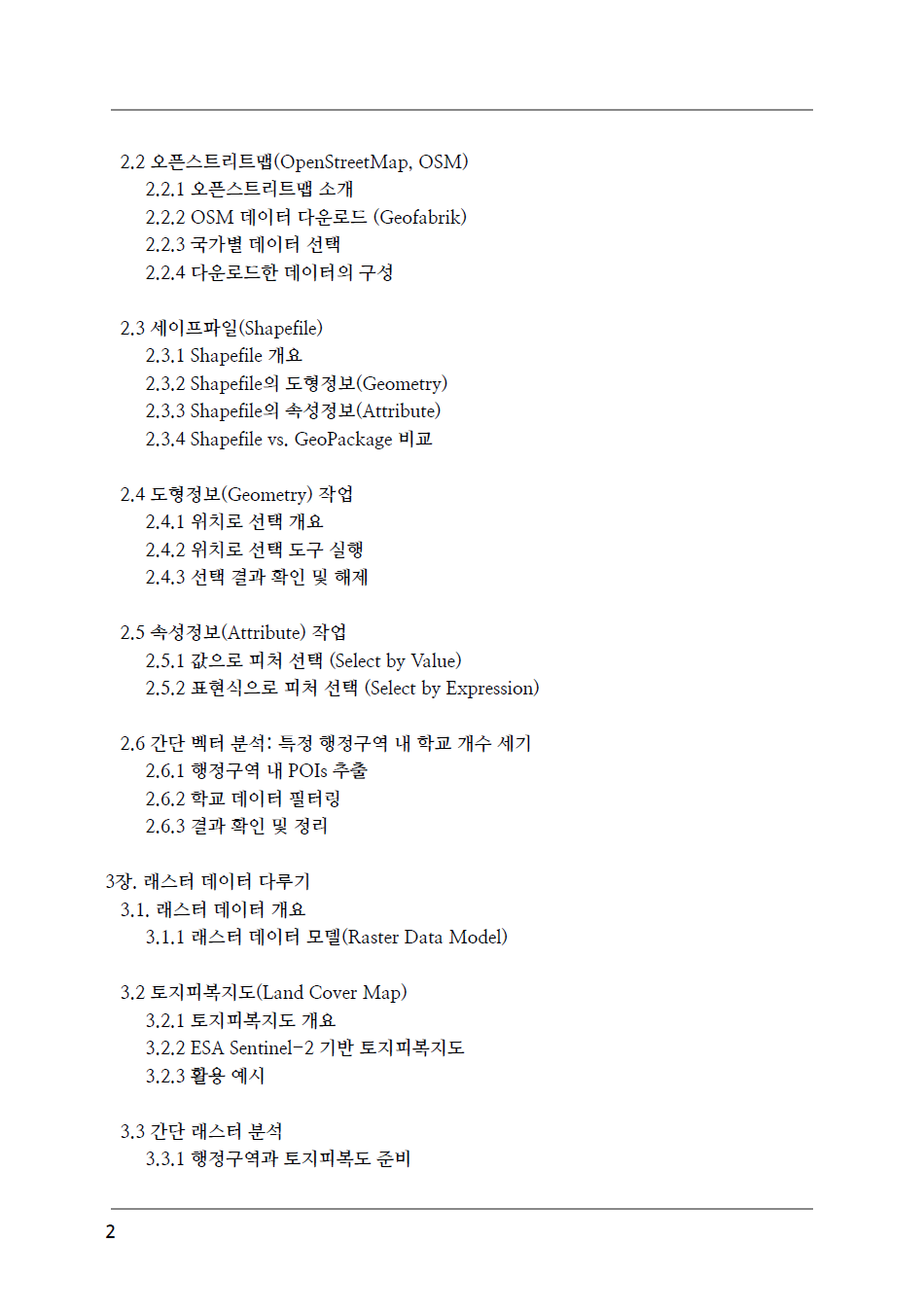 2.2 오픈스트리트맵(OpenStreetMap, OSM)
2.2.1 오픈스트리트맵 소개
2.2.2 OSM 데이터 다운로드 (Geofabrik)
2.2.3 국가별 데이터 선택
2.2.4 다운로드한 데이터의 구성

2.3 셰이프파일(Shapefile)
2.3.1 Shapefile 개요
2.3.2 Shapefile의 도형정보(Geometry)
2.3.3 Shapefile의 속성정보(Attribute)
2.3.4 Shapefile vs. GeoPackage 비교

2.4 도형정보(Geometry) 작업
2.4.1 위치로 선택 개요
2.4.2 위치로 선택 도구 실행
2.4.3 선택 결과 확인 및 해제

2.5 속성정보(Attribute) 작업
2.5.1 값으로 피처 선택 (Select by Value)
2.5.2 표현식으로 피처 선택 (Select by Expression)

2.6 간단 벡터 분석: 특정 행정구역 내 학교 개수 세기
2.6.1 행정구역 내 POIs 추출
2.6.2 학교 데이터 필터링
2.6.3 결과 확인 및 정리

3장. 래스터 데이터 다루기
3.1. 래스터 데이터 개요
3.1.1 래스터 데이터 모델(Raster Data Model)

3.2 토지피복지도(Land Cover Map)
3.2.1 토지피복지도 개요
3.2.2 ESA Sentinel-2 기반 토지피복지도
3.2.3 활용 예시

3.3 간단 래스터 분석
3.3.1 행정구역과 토지피복도 준비

2